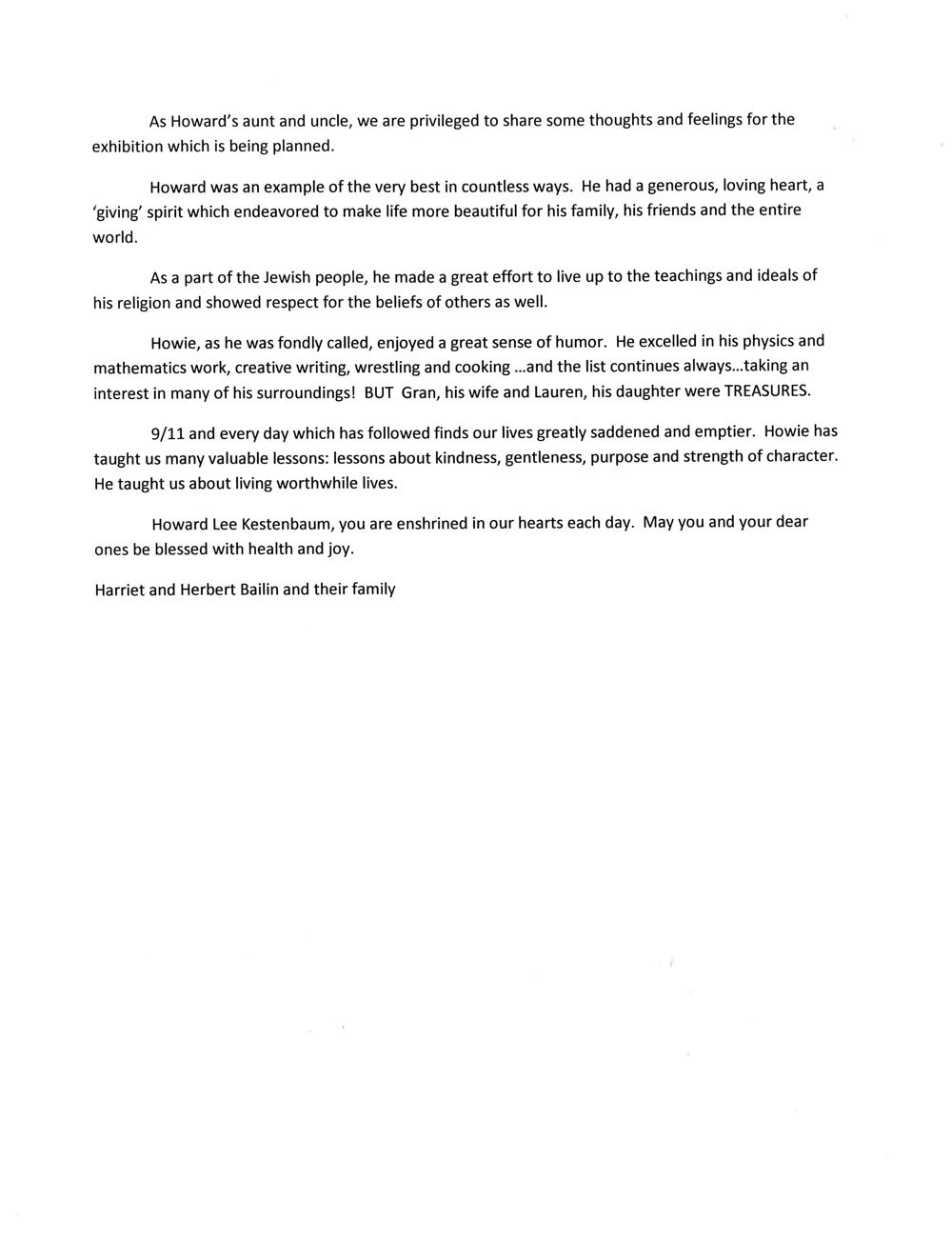 As Howard's aunt and uncle, we are privileged to share some thoughts and feelings for the exhibition which is being planned.

Howard was an example of the very best in countless ways. He had a generous, loving heart, a 'giving' spirit which endeavored to make life more beautiful for his family, his friends and the entire world.

As a part of the Jewish people, he made a great effort to live up to the teachings and ideals of his religion and showed respect for the beliefs of others as well.

Howie, as he was fondly called, enjoyed a great sense of humor. He excelled in his physics and mathematics work, creative writing, wrestling and cooking ...and the list continues always...taking an interest in many of his surroundings! BUT Gran, his wife and Lauren, his daughter were TREASURES.

9/11 and every day which has followed finds our lives greatly saddened and emptier. Howie has taught us many valuable lessons: lessons about kindness, gentleness, purpose and strength of character. He taught us about living worthwhile lives.

Howard Lee Kestenbaum, you are enshrined in our hearts each day. May you and your dear ones be blessed with health and joy.

Harriet and Herbert Bailin and their family